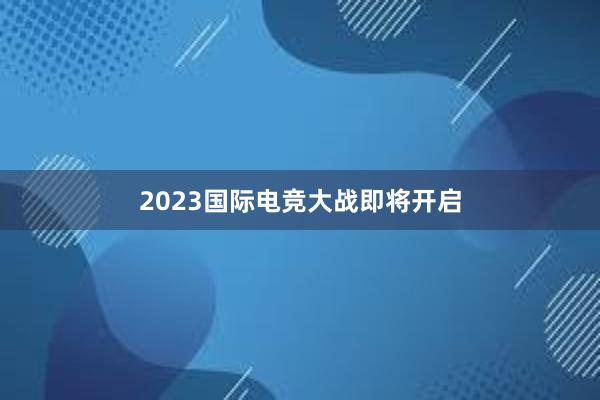 2023国际电竞大战即将开启